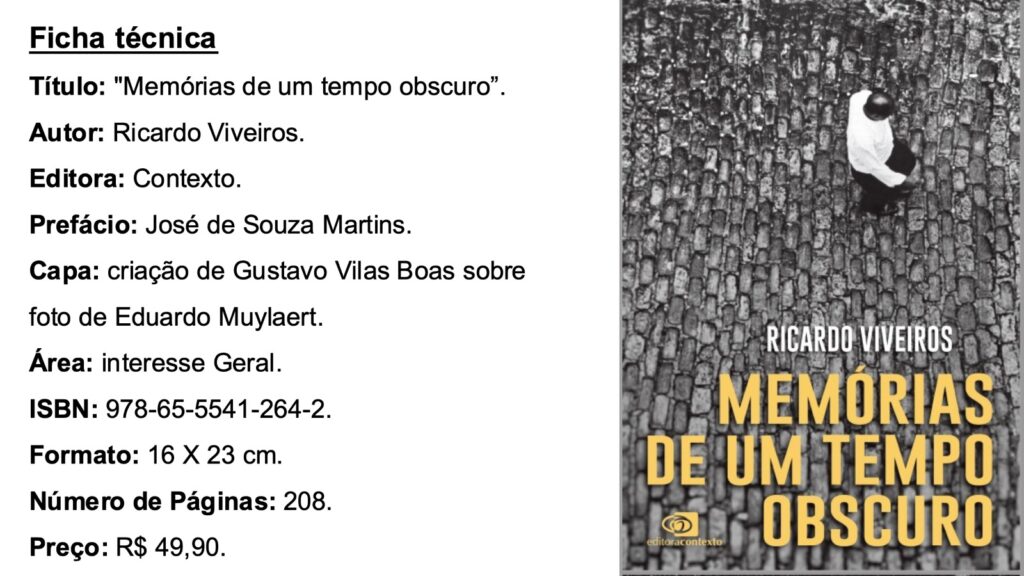 Ficha técnica

Título: "Memórias de um tempo obscuro".

Autor: Ricardo Viveiros.

Editora: Contexto.

Prefácio: José de Souza Martins.

Capa: criação de Gustavo Vilas Boas sobre foto de Eduardo Muylaert.

Área: interesse Geral.

ISBN: 978-65-5541-264-2.

Formato: 16 X 23 cm.

Número de Páginas: 208.

Preço: R$ 49,90.

RICARDO VIVEIROS

MEMÓRIAS DE UM TEMPO OBSCURO

editoracontexto